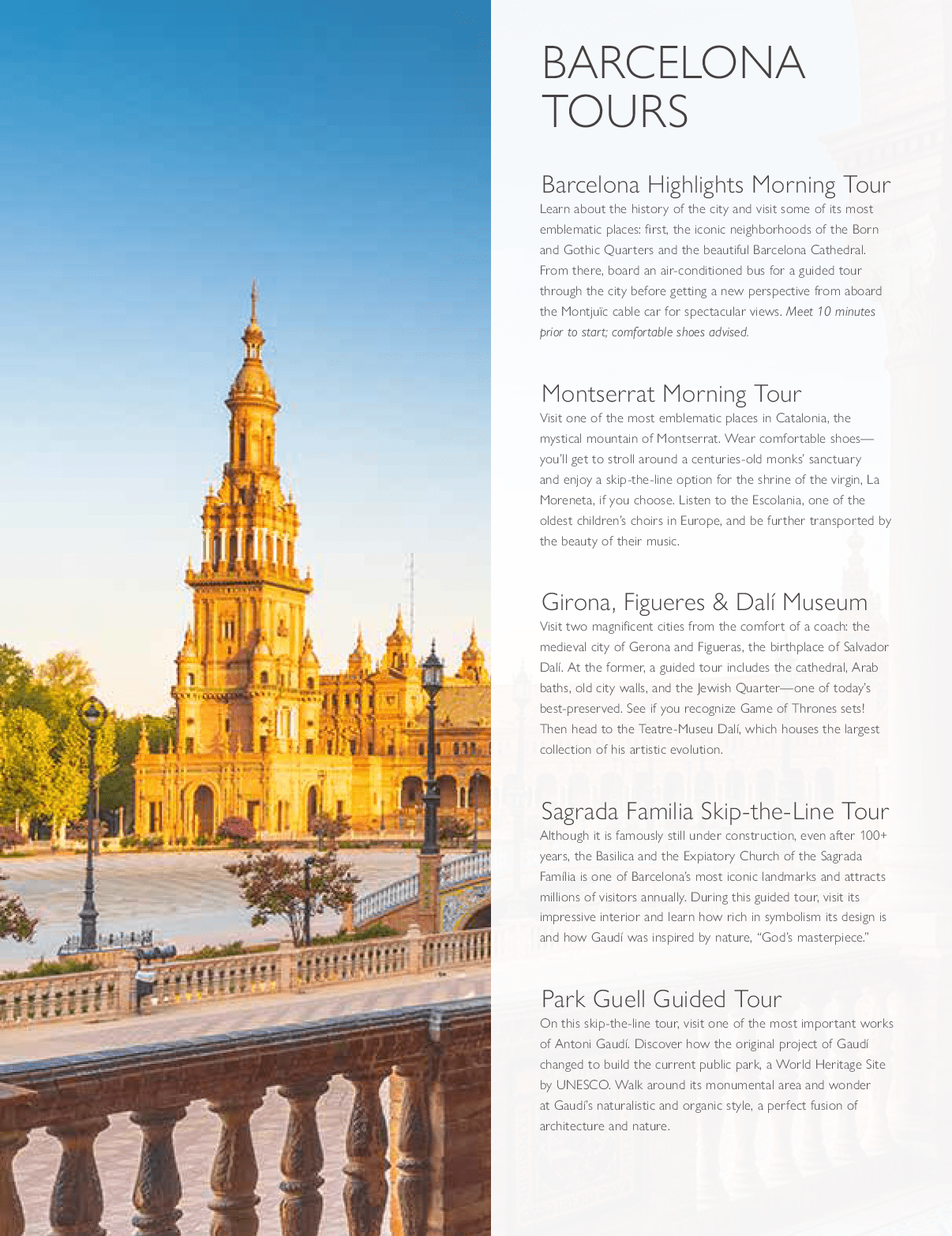 BARCELONA TOURS

Barcelona Highlights Morning Tour
Learn about the history of the city and visit some of its most emblematic places: first, the iconic neighborhoods of the Born and Gothic Quarters and the beautiful Barcelona Cathedral. From there, board an air-conditioned bus for a guided tour through the city before getting a new perspective from aboard the Montjuïc cable car for spectacular views. Meet 10 minutes prior to start; comfortable shoes advised.

Montserrat Morning Tour
Visit one of the most emblematic places in Catalonia, the mystical mountain of Montserrat. Wear comfortable shoes—you'll get to stroll around a centuries-old monks' sanctuary and enjoy a skip-the-line option for the shrine of the virgin, La Moreneta, if you choose. Listen to the Escolania, one of the oldest children's choirs in Europe, and be further transported by the beauty of their music.

Girona, Figueres & Dalí Museum
Visit two magnificent cities from the comfort of a coach: the medieval city of Gerona and Figueras, the birthplace of Salvador Dalí. At the former, a guided tour includes the cathedral, Arab baths, old city walls, and the Jewish Quarter—one of today's best-preserved. See if you recognize Game of Thrones sets! Then head to the Teatre-Museu Dalí, which houses the largest collection of his artistic evolution.

Sagrada Familia Skip-the-Line Tour
Although it is famously still under construction, even after 100+ years, the Basilica and the Expiatory Church of the Sagrada Família is one of Barcelona's most iconic landmarks and attracts millions of visitors annually. During this guided tour, visit its impressive interior and learn how rich in symbolism its design is and how Gaudí was inspired by nature, "God's masterpiece."

Park Guell Guided Tour
On this skip-the-line tour, visit one of the most important works of Antoni Gaudí. Discover how the original project of Gaudí changed to build the current public park, a World Heritage Site by UNESCO. Walk around its monumental area and wonder at Gaudí's naturalistic and organic style, a perfect fusion of architecture and nature.